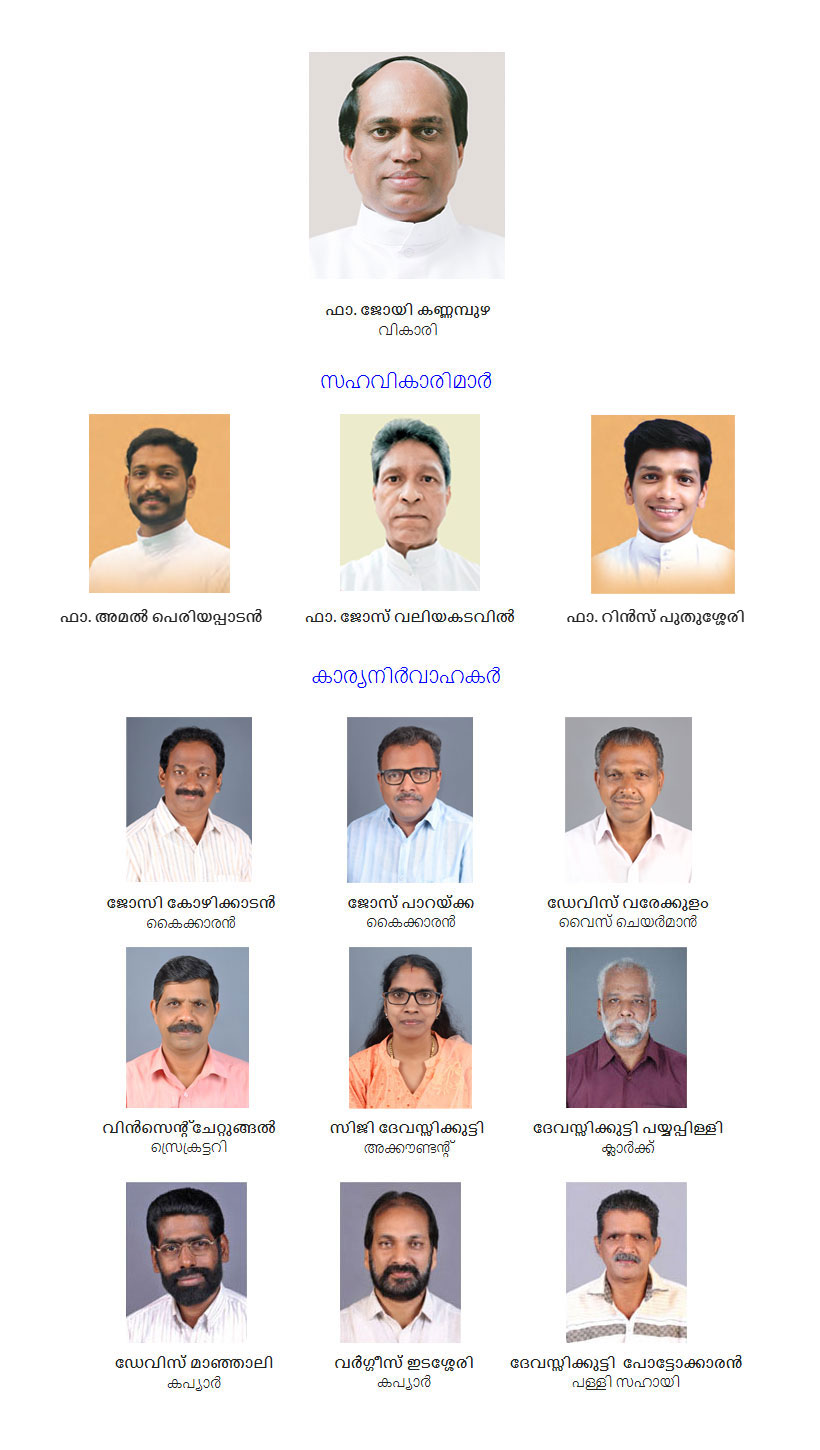 ഫാ. ജോയി കണ്ണമ്പുഴ
വികാരി

സഹവികാരിമാർ

ഫാ. അമൽ പെരിയപ്പാടൻ

ഫാ. ജോസ് വലിയകടവിൽ

ഫാ. റിൻസ് പുതുശ്ശേരി

കാര്യനിർവാഹകർ

ജോസി കോഴിക്കാടൻ
കൈക്കാരൻ

ജോസ് പാറയ്ക്ക
കൈക്കാരൻ

ഡേവിസ് വരേക്കുളം
വൈസ് ചെയർമാൻ

വിൻസെന്റ് ചേറ്റുങ്ങൽ
സെക്രട്ടറി

സിജി ദേവസ്സിക്കുട്ടി
അക്കൗണ്ടന്റ്

ദേവസ്സിക്കുട്ടി പയ്യപ്പിള്ളി
ക്ലാർക്ക്

ഡേവിസ് മാഞ്ഞാലി
കപ്യാർ

വർഗ്ഗീസ് ഇടശ്ശേരി
കപ്യാർ

ദേവസ്സിക്കുട്ടി പോട്ടോക്കാരൻ
പള്ളി സഹായി